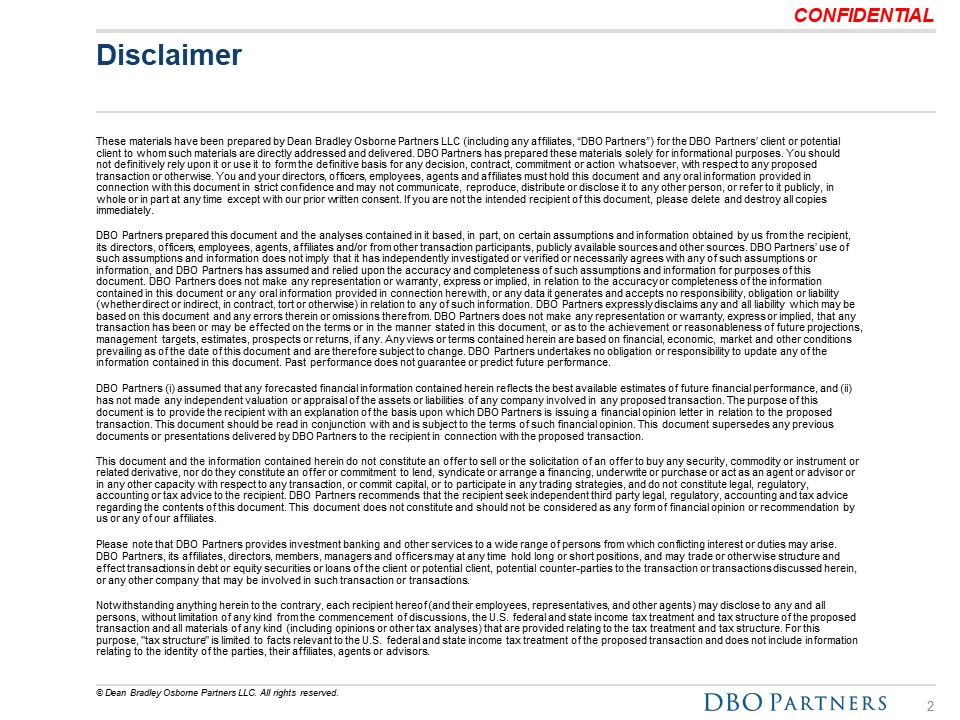 CONFIDENTIAL

Disclaimer

These materials have been prepared by Dean Bradley Osborne Partners LLC (including any affiliates, "DBO Partners") for the DBO Partners' client or potential client to whom such materials are directly addressed and delivered. DBO Partners has prepared these materials solely for informational purposes. You should not definitively rely upon it or use it to form the definitive basis for any decision, contract, commitment or action whatsoever, with respect to any proposed transaction or otherwise. You and your directors, officers, employees, agents and affiliates must hold this document and any oral information provided in connection with this document in strict confidence and may not communicate, reproduce, distribute or disclose it to any other person, or refer to it publicly, in whole or in part at any time except with our prior written consent. If you are not the intended recipient of this document, please delete and destroy all copies immediately.

DBO Partners prepared this document and the analyses contained in it based, in part, on certain assumptions and information obtained by us from the recipient, its directors, officers, employees, agents, affiliates and/or from other transaction participants, publicly available sources and other sources. DBO Partners' use of such assumptions and information does not imply that it has independently investigated or verified or necessarily agrees with any of such assumptions or information, and DBO Partners has assumed and relied upon the accuracy and completeness of such assumptions and information for purposes of this document. DBO Partners does not make any representation or warranty, express or implied, in relation to the accuracy or completeness of the information contained in this document or any oral information provided in connection herewith, or any data it generates and accepts no responsibility, obligation or liability (whether direct or indirect, in contract, tort or otherwise) in relation to any of such information. DBO Partners expressly disclaims any and all liability which may be based on this document and any errors therein or omissions therefrom. DBO Partners does not make any representation or warranty, express or implied, that any transaction has been or may be effected on the terms or in the manner stated in this document, or as to the achievement or reasonableness of future projections, management targets, estimates, prospects or returns, if any. Any views or terms contained herein are based on financial, economic, market and other conditions prevailing as of the date of this document and are therefore subject to change. DBO Partners undertakes no obligation or responsibility to update any of the information contained in this document. Past performance does not guarantee or predict future performance.

DBO Partners (i) assumed that any forecasted financial information contained herein reflects the best available estimates of future financial performance, and (ii) has not made any independent valuation or appraisal of the assets or liabilities of any company involved in any proposed transaction. The purpose of this document is to provide the recipient with an explanation of the basis upon which DBO Partners is issuing a financial opinion letter in relation to the proposed transaction. This document should be read in conjunction with and is subject to the terms of such financial opinion. This document supersedes any previous documents or presentations delivered by DBO Partners to the recipient in connection with the proposed transaction.

This document and the information contained herein do not constitute an offer to sell or the solicitation of an offer to buy any security, commodity or instrument or related derivative, nor do they constitute an offer or commitment to lend, syndicate or arrange a financing, underwrite or purchase or act as an agent or advisor or in any other capacity with respect to any transaction, or commit capital, or to participate in any trading strategies, and do not constitute legal, regulatory, accounting or tax advice to the recipient. DBO Partners recommends that the recipient seek independent third party legal, regulatory, accounting and tax advice regarding the contents of this document. This document does not constitute and should not be considered as any form of financial opinion or recommendation by us or any of our affiliates.

Please note that DBO Partners provides investment banking and other services to a wide range of persons from which conflicting interest or duties may arise. DBO Partners, its affiliates, directors, members, managers and officers may at any time hold long or short positions, and may trade or otherwise structure and effect transactions in debt or equity securities or loans of the client or potential client, potential counter-parties to the transaction or transactions discussed herein, or any other company that may be involved in such transaction or transactions.

Notwithstanding anything herein to the contrary, each recipient hereof (and their employees, representatives, and other agents) may disclose to any and all persons, without limitation of any kind from the commencement of discussions, the U.S. federal and state income tax treatment and tax structure of the proposed transaction and all materials of any kind (including opinions or other tax analyses) that are provided relating to the tax treatment and tax structure. For this purpose, "tax structure" is limited to facts relevant to the U.S. federal and state income tax treatment of the proposed transaction and does not include information relating to the identity of the parties, their affiliates, agents or advisors.

© Dean Bradley Osborne Partners LLC. All rights reserved.

DBO PARTNERS

2